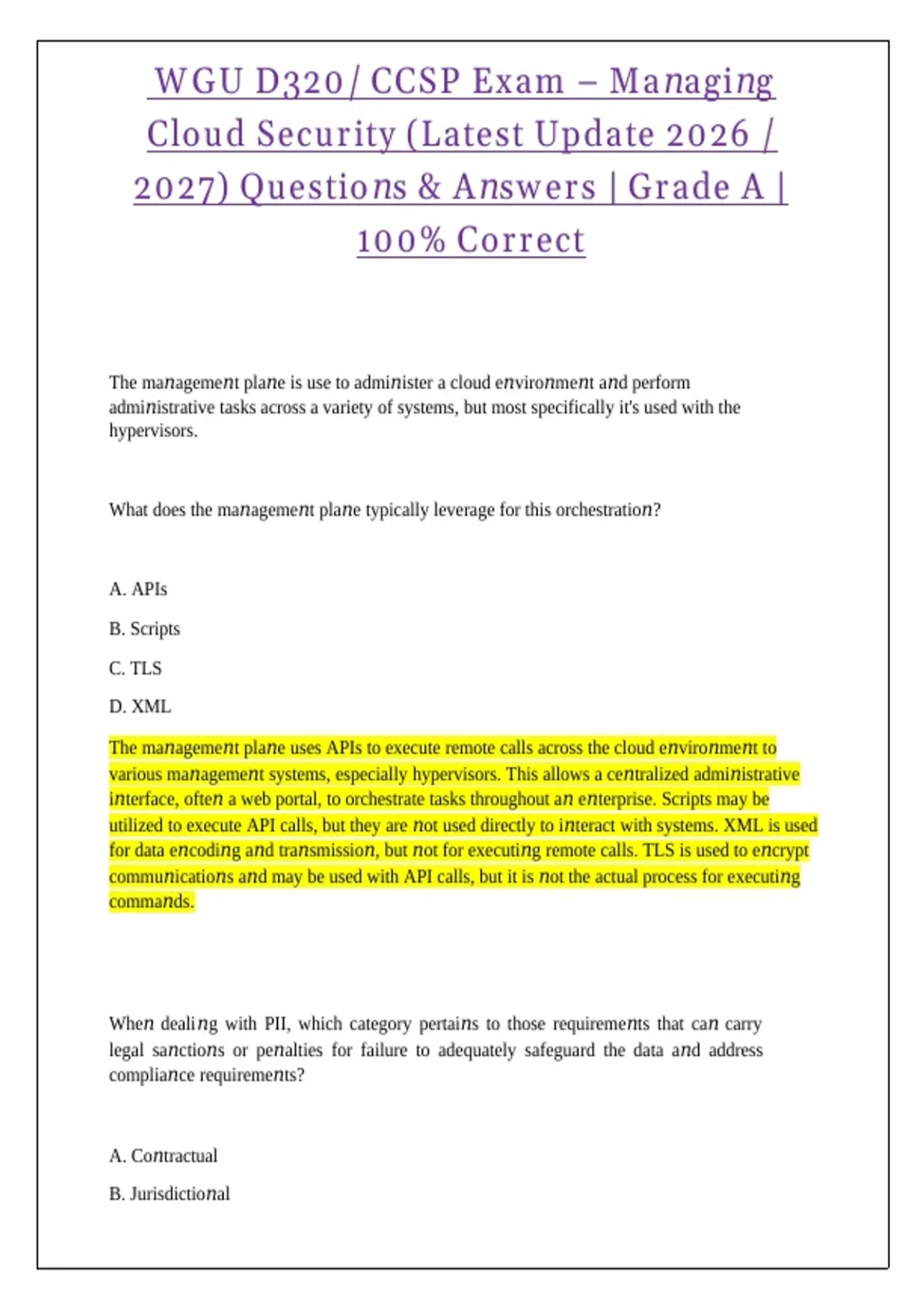 WGU D320/ CCSP Exam – Managing Cloud Security (Latest Update 2026 / 2027) Questions & Answers | Grade A | 100% Correct

The management plane is use to administer a cloud environment and perform administrative tasks across a variety of systems, but most specifically it's used with the hypervisors.

What does the management plane typically leverage for this orchestration?

A. APIs

B. Scripts

C. TLS

D. XML

The management plane uses APIs to execute remote calls across the cloud environment to various management systems, especially hypervisors. This allows a centralized administrative interface, often a web portal, to orchestrate tasks throughout an enterprise. Scripts may be utilized to execute API calls, but they are not used directly to interact with systems. XML is used for data encoding and transmission, but not for executing remote calls. TLS is used to encrypt communications and may be used with API calls, but it is not the actual process for executing commands.

When dealing with PII, which category pertains to those requirements that can carry legal sanctions or penalties for failure to adequately safeguard the data and address compliance requirements?

A. Contractual

B. Jurisdictional